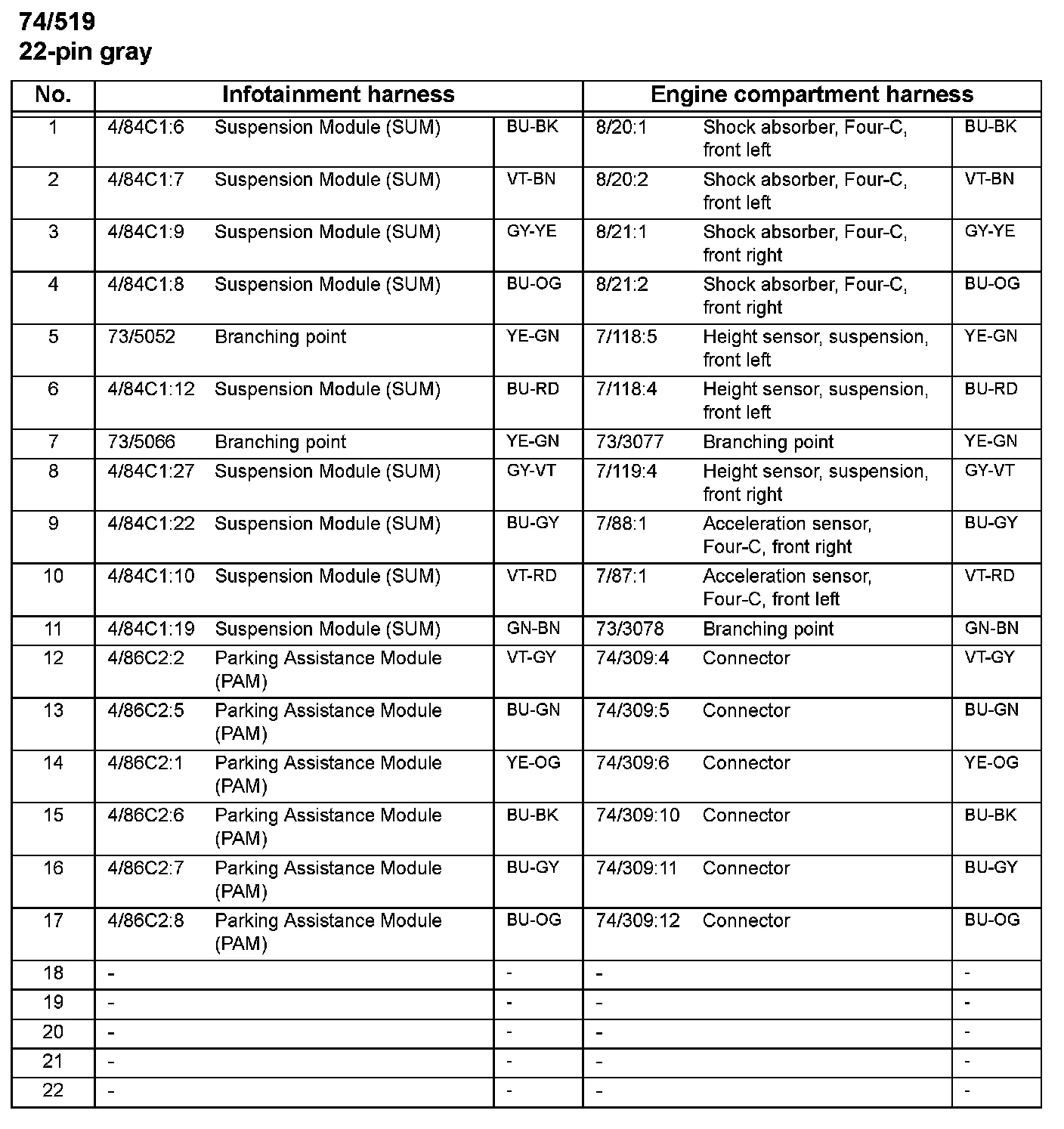 74/519
22-pin gray

| No. | Infotainment harness | | | Engine compartment harness | | |
|---|---|---|---|---|---|---|
| 1 | 4/84C1:6 | Suspension Module (SUM) | BU-BK | 8/20:1 | Shock absorber, Four-C, front left | BU-BK |
| 2 | 4/84C1:7 | Suspension Module (SUM) | VT-BN | 8/20:2 | Shock absorber, Four-C, front left | VT-BN |
| 3 | 4/84C1:9 | Suspension Module (SUM) | GY-YE | 8/21:1 | Shock absorber, Four-C, front right | GY-YE |
| 4 | 4/84C1:8 | Suspension Module (SUM) | BU-OG | 8/21:2 | Shock absorber, Four-C, front right | BU-OG |
| 5 | 73/5052 | Branching point | YE-GN | 7/118:5 | Height sensor, suspension, front left | YE-GN |
| 6 | 4/84C1:12 | Suspension Module (SUM) | BU-RD | 7/118:4 | Height sensor, suspension, front left | BU-RD |
| 7 | 73/5066 | Branching point | YE-GN | 73/3077 | Branching point | YE-GN |
| 8 | 4/84C1:27 | Suspension Module (SUM) | GY-VT | 7/119:4 | Height sensor, suspension, front right | GY-VT |
| 9 | 4/84C1:22 | Suspension Module (SUM) | BU-GY | 7/88:1 | Acceleration sensor, Four-C, front right | BU-GY |
| 10 | 4/84C1:10 | Suspension Module (SUM) | VT-RD | 7/87:1 | Acceleration sensor, Four-C, front left | VT-RD |
| 11 | 4/84C1:19 | Suspension Module (SUM) | GN-BN | 73/3078 | Branching point | GN-BN |
| 12 | 4/86C2:2 | Parking Assistance Module (PAM) | VT-GY | 74/309:4 | Connector | VT-GY |
| 13 | 4/86C2:5 | Parking Assistance Module (PAM) | BU-GN | 74/309:5 | Connector | BU-GN |
| 14 | 4/86C2:1 | Parking Assistance Module (PAM) | YE-OG | 74/309:6 | Connector | YE-OG |
| 15 | 4/86C2:6 | Parking Assistance Module (PAM) | BU-BK | 74/309:10 | Connector | BU-BK |
| 16 | 4/86C2:7 | Parking Assistance Module (PAM) | BU-GY | 74/309:11 | Connector | BU-GY |
| 17 | 4/86C2:8 | Parking Assistance Module (PAM) | BU-OG | 74/309:12 | Connector | BU-OG |
| 18 | - | | - | - | | - |
| 19 | - | | - | - | | - |
| 20 | - | | - | - | | - |
| 21 | - | | - | - | | - |
| 22 | - | | - | - | | - |